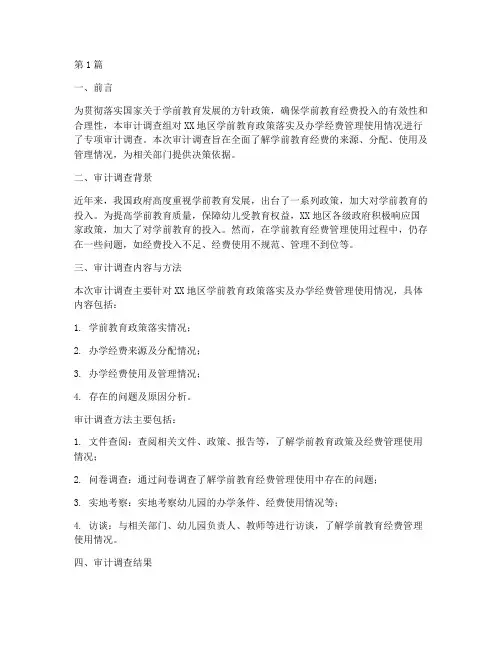 第1篇

一、前言

为贯彻落实国家关于学前教育发展的方针政策，确保学前教育经费投入的有效性和合理性，本审计调查组对XX地区学前教育政策落实及办学经费管理使用情况进行了专项审计调查。本次审计调查旨在全面了解学前教育经费的来源、分配、使用及管理情况，为相关部门提供决策依据。

二、审计调查背景

近年来，我国政府高度重视学前教育发展，出台了一系列政策，加大对学前教育的投入。为提高学前教育质量，保障幼儿受教育权益，XX地区各级政府积极响应国家政策，加大了对学前教育的投入。然而，在学前教育经费管理使用过程中，仍存在一些问题，如经费投入不足、经费使用不规范、管理不到位等。

三、审计调查内容与方法

本次审计调查主要针对XX地区学前教育政策落实及办学经费管理使用情况，具体内容包括：

1. 学前教育政策落实情况；

2. 办学经费来源及分配情况；

3. 办学经费使用及管理情况；

4. 存在的问题及原因分析。

审计调查方法主要包括：

1. 文件查阅：查阅相关文件、政策、报告等，了解学前教育政策及经费管理使用情况；

2. 问卷调查：通过问卷调查了解学前教育经费管理使用中存在的问题；

3. 实地考察：实地考察幼儿园的办学条件、经费使用情况等；

4. 访谈：与相关部门、幼儿园负责人、教师等进行访谈，了解学前教育经费管理使用情况。

四、审计调查结果